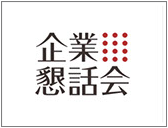 企業
懇話会